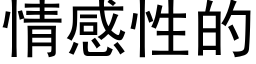 情感性的